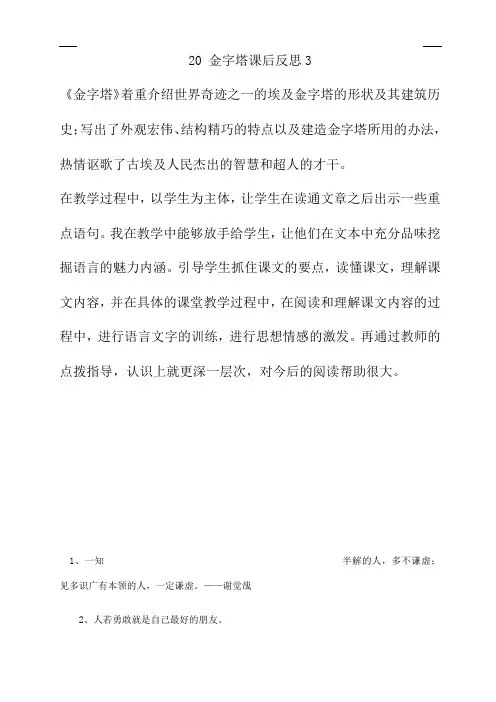 20 金字塔课后反思 3

《金字塔》着重介绍世界奇迹之一的埃及金字塔的形状及其建筑历史;写出了外观宏伟、结构精巧的特点以及建造金字塔所用的办法，热情讴歌了古埃及人民杰出的智慧和超人的才干。

在教学过程中，以学生为主体，让学生在读通文章之后出示一些重点语句。我在教学中能够放手给学生，让他们在文本中充分品味挖掘语言的魅力内涵。引导学生抓住课文的要点，读懂课文，理解课文内容，并在具体的课堂教学过程中，在阅读和理解课文内容的过程中，进行语言文字的训练，进行思想情感的激发。再通过教师的点拨指导，认识上就更深一层次，对今后的阅读帮助很大。

1、一知 半解的人，多不谦虚;见多识广有本领的人，一定谦虚。——谢觉哉

2、人若勇敢就是自己最好的朋友。